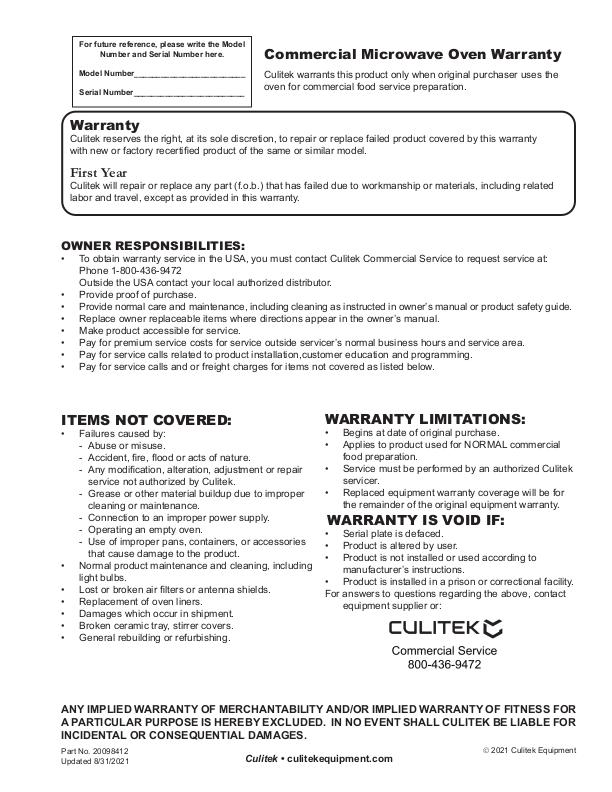 For future reference, please write the Model Number and Serial Number here.

Model Number________________________

Serial Number________________________

Commercial Microwave Oven Warranty

Culitek warrants this product only when original purchaser uses the oven for commercial food service preparation.

Warranty
Culitek reserves the right, at its sole discretion, to repair or replace failed product covered by this warranty with new or factory recertified product of the same or similar model.

First Year
Culitek will repair or replace any part (f.o.b.) that has failed due to workmanship or materials, including related labor and travel, except as provided in this warranty.

OWNER RESPONSIBILITIES:
• To obtain warranty service in the USA, you must contact Culitek Commercial Service to request service at: Phone 1-800-436-9472
Outside the USA contact your local authorized distributor.
• Provide proof of purchase.
• Provide normal care and maintenance, including cleaning as instructed in owner's manual or product safety guide.
• Replace owner replaceable items where directions appear in the owner's manual.
• Make product accessible for service.
• Pay for premium service costs for service outside servicer's normal business hours and service area.
• Pay for service calls related to product installation,customer education and programming.
• Pay for service calls and or freight charges for items not covered as listed below.

ITEMS NOT COVERED:
• Failures caused by:
- Abuse or misuse.
- Accident, fire, flood or acts of nature.
- Any modification, alteration, adjustment or repair service not authorized by Culitek.
- Grease or other material buildup due to improper cleaning or maintenance.
- Connection to an improper power supply.
- Operating an empty oven.
- Use of improper pans, containers, or accessories that cause damage to the product.
• Normal product maintenance and cleaning, including light bulbs.
• Lost or broken air filters or antenna shields.
• Replacement of oven liners.
• Damages which occur in shipment.
• Broken ceramic tray, stirrer covers.
• General rebuilding or refurbishing.

WARRANTY LIMITATIONS:
• Begins at date of original purchase.
• Applies to product used for NORMAL commercial food preparation.
• Service must be performed by an authorized Culitek servicer.
• Replaced equipment warranty coverage will be for the remainder of the original equipment warranty.

WARRANTY IS VOID IF:
• Serial plate is defaced.
• Product is altered by user.
• Product is not installed or used according to manufacturer's instructions.
• Product is installed in a prison or correctional facility.
For answers to questions regarding the above, contact equipment supplier or:

CULITEK

Commercial Service
800-436-9472

ANY IMPLIED WARRANTY OF MERCHANTABILITY AND/OR IMPLIED WARRANTY OF FITNESS FOR A PARTICULAR PURPOSE IS HEREBY EXCLUDED. IN NO EVENT SHALL CULITEK BE LIABLE FOR INCIDENTAL OR CONSEQUENTIAL DAMAGES.

Part No. 20098412
Updated 8/31/2021

Culitek • culitekequipment.com

© 2021 Culitek Equipment